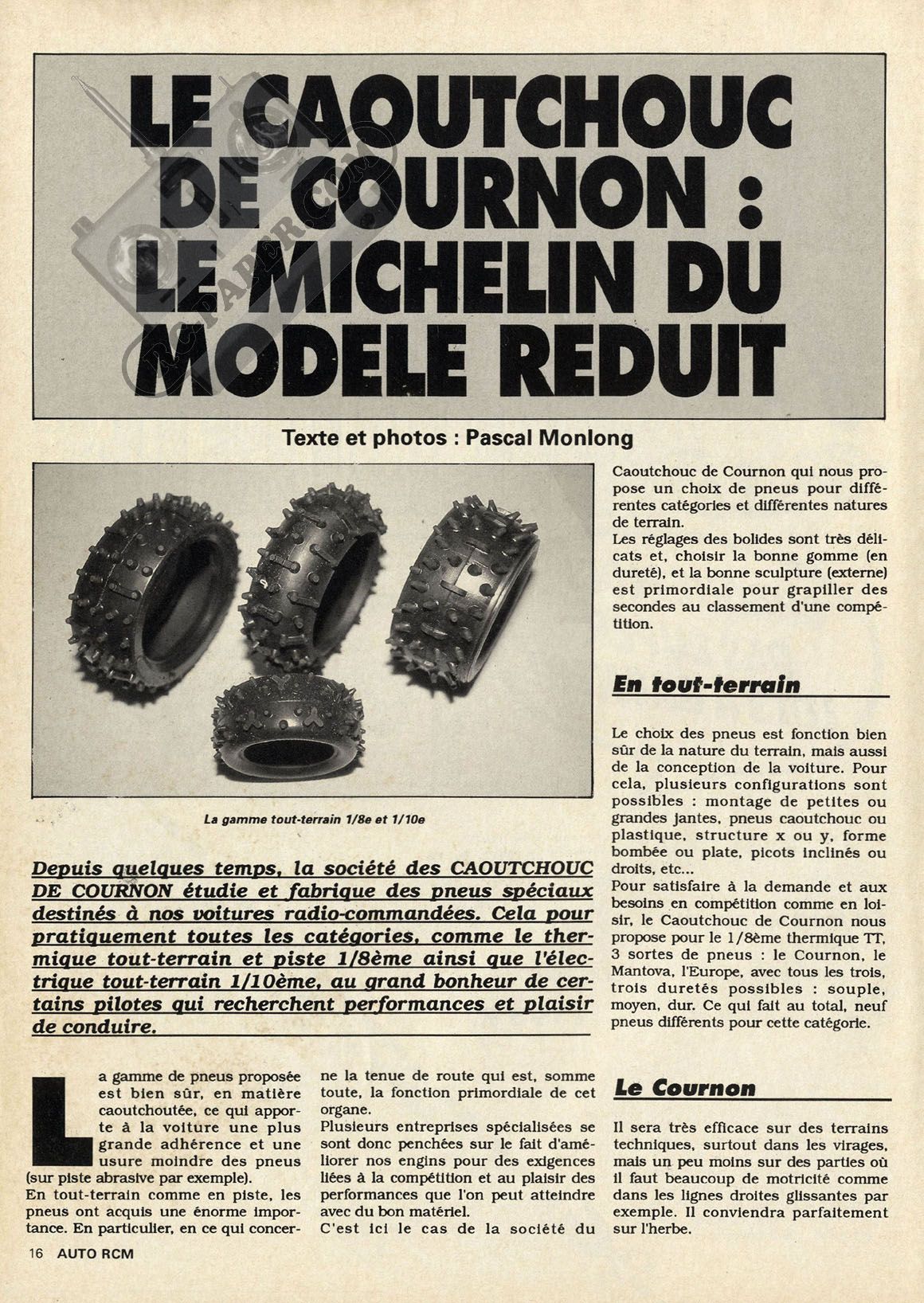 LE CAOUTCHOUC DE COURNON : LE MICHELIN DU MODELE REDUIT

RCPAPER.COM

Texte et photos : Pascal Monlong

La gamme tout-terrain 1/8e et 1/10e

Depuis quelques temps, la société des CAOUTCHOUC DE COURNON étudie et fabrique des pneus spéciaux destinés à nos voitures radio-commandées. Cela pour pratiquement toutes les catégories, comme le thermique tout-terrain et piste 1/8ème ainsi que l'électrique tout-terrain 1/10ème, au grand bonheur de certains pilotes qui recherchent performances et plaisir de conduire.

La gamme de pneus proposée est bien sûr, en matière caoutchoutée, ce qui apporte à la voiture une plus grande adhérence et une usure moindre des pneus (sur piste abrasive par exemple).
En tout-terrain comme en piste, les pneus ont acquis une énorme importance. En particulier, en ce qui concerne la tenue de route qui est, somme toute, la fonction primordiale de cet organe.
Plusieurs entreprises spécialisées se sont donc penchées sur le fait d'améliorer nos engins pour des exigences liées à la compétition et au plaisir des performances que l'on peut atteindre avec du bon matériel.
C'est ici le cas de la société du Caoutchouc de Cournon qui nous propose un choix de pneus pour différentes catégories et différentes natures de terrain.
Les réglages des bolides sont très délicats et, choisir la bonne gomme (en dureté), et la bonne sculpture (externe) est primordiale pour grapiller des secondes au classement d'une compétition.

En tout-terrain

Le choix des pneus est fonction bien sûr de la nature du terrain, mais aussi de la conception de la voiture. Pour cela, plusieurs configurations sont possibles : montage de petites ou grandes jantes, pneus caoutchouc ou plastique, structure x ou y, forme bombée ou plate, picots inclinés ou droits, etc...
Pour satisfaire à la demande et aux besoins en compétition comme en loisir, le Caoutchouc de Cournon nous propose pour le 1/8ème thermique TT, 3 sortes de pneus : le Cournon, le Mantova, l'Europe, avec tous les trois, trois duretés possibles : souple, moyen, dur. Ce qui fait au total, neuf pneus différents pour cette catégorie.

Le Cournon

Il sera très efficace sur des terrains techniques, surtout dans les virages, mais un peu moins sur des parties où il faut beaucoup de motricité comme dans les lignes droites glissantes par exemple. Il conviendra parfaitement sur l'herbe.

16 AUTO RCM